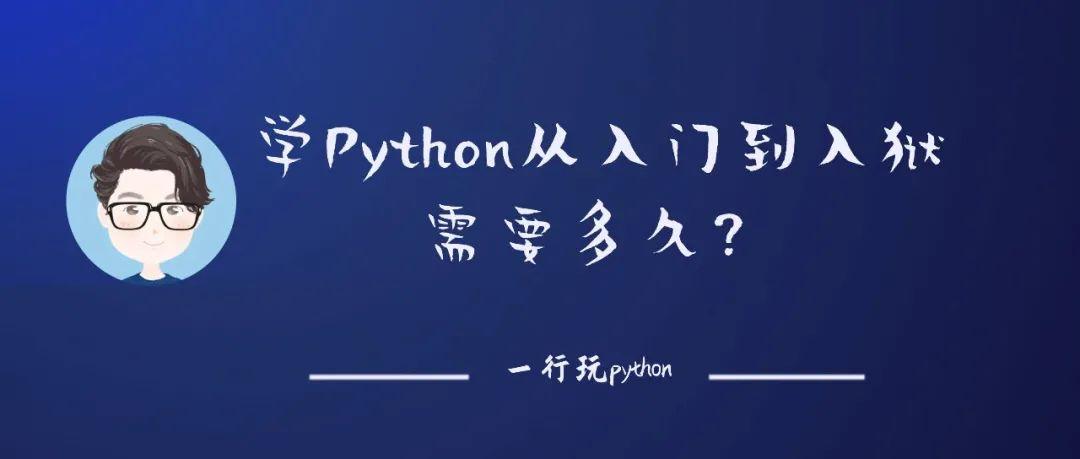 学Python从入门到入狱
需要多久？

一行玩python